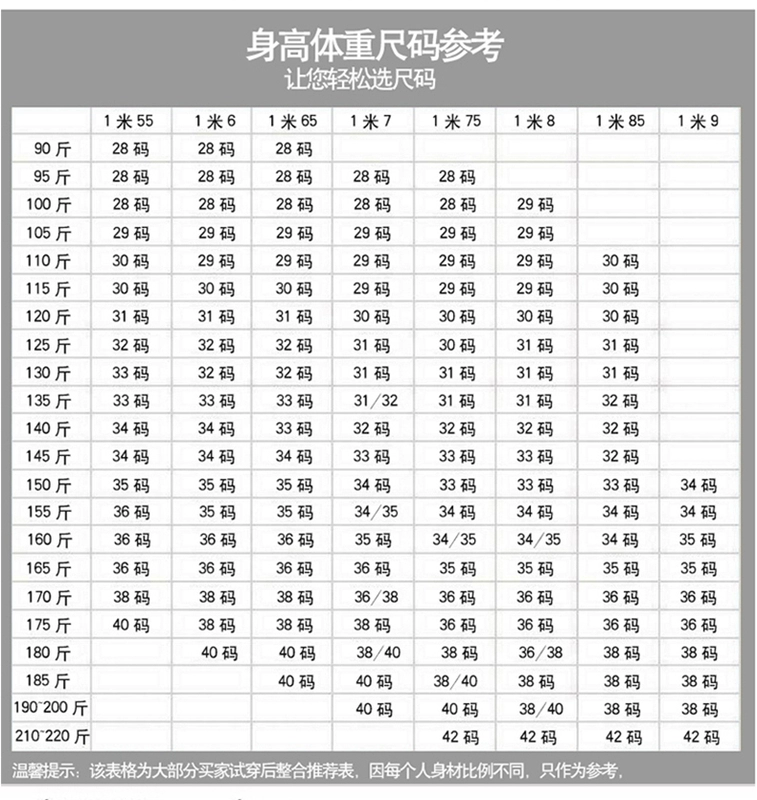 身高体重尺码参考
让您轻松选尺码

| | 1米55 | 1米6 | 1米65 | 1米7 | 1米75 | 1米8 | 1米85 | 1米9 |
|---|---|---|---|---|---|---|---|---|
| 90斤 | 28码 | 28码 | 28码 | | | | | |
| 95斤 | 28码 | 28码 | 28码 | 28码 | 28码 | | | |
| 100斤 | 28码 | 28码 | 28码 | 28码 | 28码 | 29码 | | |
| 105斤 | 29码 | 29码 | 29码 | 29码 | 29码 | 29码 | | |
| 110斤 | 30码 | 29码 | 29码 | 29码 | 29码 | 29码 | 30码 | |
| 115斤 | 30码 | 30码 | 30码 | 29码 | 29码 | 29码 | 30码 | |
| 120斤 | 31码 | 31码 | 31码 | 30码 | 30码 | 30码 | 30码 | |
| 125斤 | 32码 | 32码 | 32码 | 31码 | 30码 | 31码 | 31码 | |
| 130斤 | 33码 | 32码 | 32码 | 31码 | 31码 | 31码 | 31码 | |
| 135斤 | 33码 | 33码 | 33码 | 31/32 | 31码 | 31码 | 32码 | |
| 140斤 | 34码 | 34码 | 33码 | 32码 | 32码 | 32码 | 32码 | |
| 145斤 | 34码 | 34码 | 34码 | 33码 | 33码 | 33码 | 32码 | |
| 150斤 | 35码 | 35码 | 35码 | 34码 | 33码 | 33码 | 33码 | 34码 |
| 155斤 | 36码 | 35码 | 35码 | 34/35 | 34码 | 34码 | 34码 | 34码 |
| 160斤 | 36码 | 36码 | 36码 | 35码 | 34/35 | 34/35 | 34码 | 35码 |
| 165斤 | 36码 | 36码 | 36码 | 36码 | 35码 | 35码 | 35码 | 35码 |
| 170斤 | 38码 | 38码 | 38码 | 36/38 | 36码 | 36码 | 36码 | 36码 |
| 175斤 | 40码 | 38码 | 38码 | 38码 | 36码 | 36码 | 36码 | 36码 |
| 180斤 | | 40码 | 40码 | 38/40 | 38码 | 36/38 | 38码 | 38码 |
| 185斤 | | | 40码 | 40码 | 38/40 | 38码 | 38码 | 38码 |
| 190~200斤 | | | | 40码 | 40码 | 38/40 | 38码 | 38码 |
| 210~220斤 | | | | | 42码 | 42码 | 42码 | 42码 |

温馨提示：该表格为大部分买家试穿后整合推荐表，因每个人身材比例不同，只作为参考，